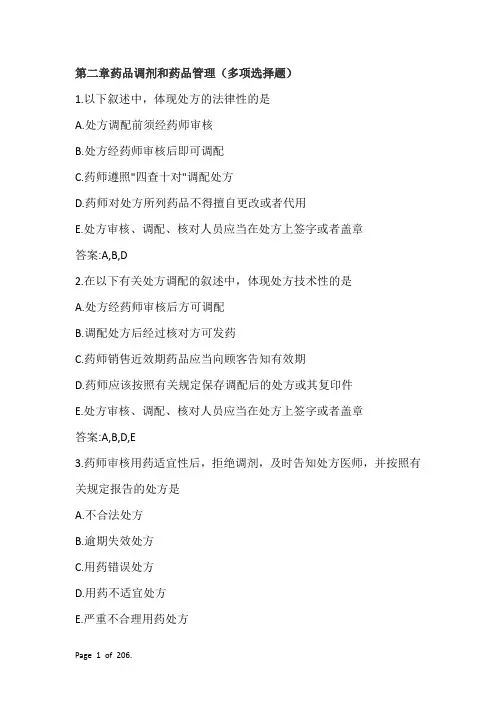 第二章药品调剂和药品管理（多项选择题）

1.以下叙述中，体现处方的法律性的是

A.处方调配前须经药师审核

B.处方经药师审核后即可调配

C.药师遵照"四查十对"调配处方

D.药师对处方所列药品不得擅自更改或者代用

E.处方审核、调配、核对人员应当在处方上签字或者盖章

答案:A,B,D

2.在以下有关处方调配的叙述中，体现处方技术性的是

A.处方经药师审核后方可调配

B.调配处方后经过核对方可发药

C.药师销售近效期药品应当向顾客告知有效期

D.药师应该按照有关规定保存调配后的处方或其复印件

E.处方审核、调配、核对人员应当在处方上签字或者盖章

答案:A,B,D,E

3.药师审核用药适宜性后，拒绝调剂，及时告知处方医师，并按照有关规定报告的处方是

A.不合法处方

B.逾期失效处方

C.用药错误处方

D.用药不适宜处方

E.严重不合理用药处方

Page 1 of 206.